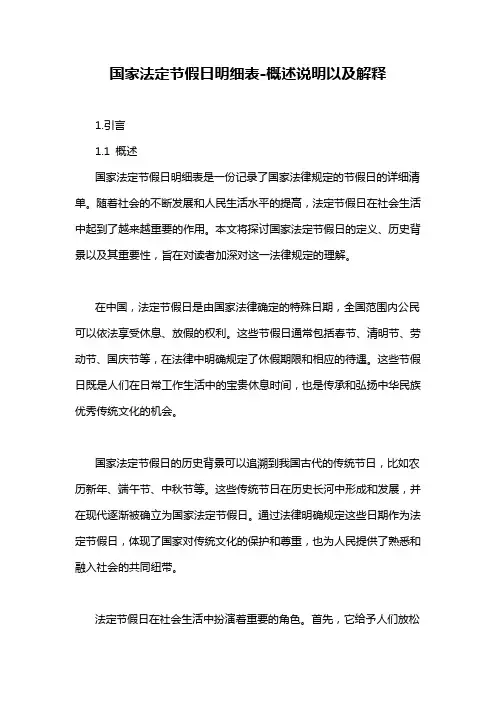 国家法定节假日明细表-概述说明以及解释

1.引言

1.1 概述

国家法定节假日明细表是一份记录了国家法律规定的节假日的详细清单。随着社会的不断发展和人民生活水平的提高，法定节假日在社会生活中起到了越来越重要的作用。本文将探讨国家法定节假日的定义、历史背景以及其重要性，旨在对读者加深对这一法律规定的理解。

在中国，法定节假日是由国家法律确定的特殊日期，全国范围内公民可以依法享受休息、放假的权利。这些节假日通常包括春节、清明节、劳动节、国庆节等，在法律中明确规定了休假期限和相应的待遇。这些节假日既是人们在日常工作生活中的宝贵休息时间，也是传承和弘扬中华民族优秀传统文化的机会。

国家法定节假日的历史背景可以追溯到我国古代的传统节日，比如农历新年、端午节、中秋节等。这些传统节日在历史长河中形成和发展，并在现代逐渐被确立为国家法定节假日。通过法律明确规定这些日期作为法定节假日，体现了国家对传统文化的保护和尊重，也为人民提供了熟悉和融入社会的共同纽带。

法定节假日在社会生活中扮演着重要的角色。首先，它给予人们放松